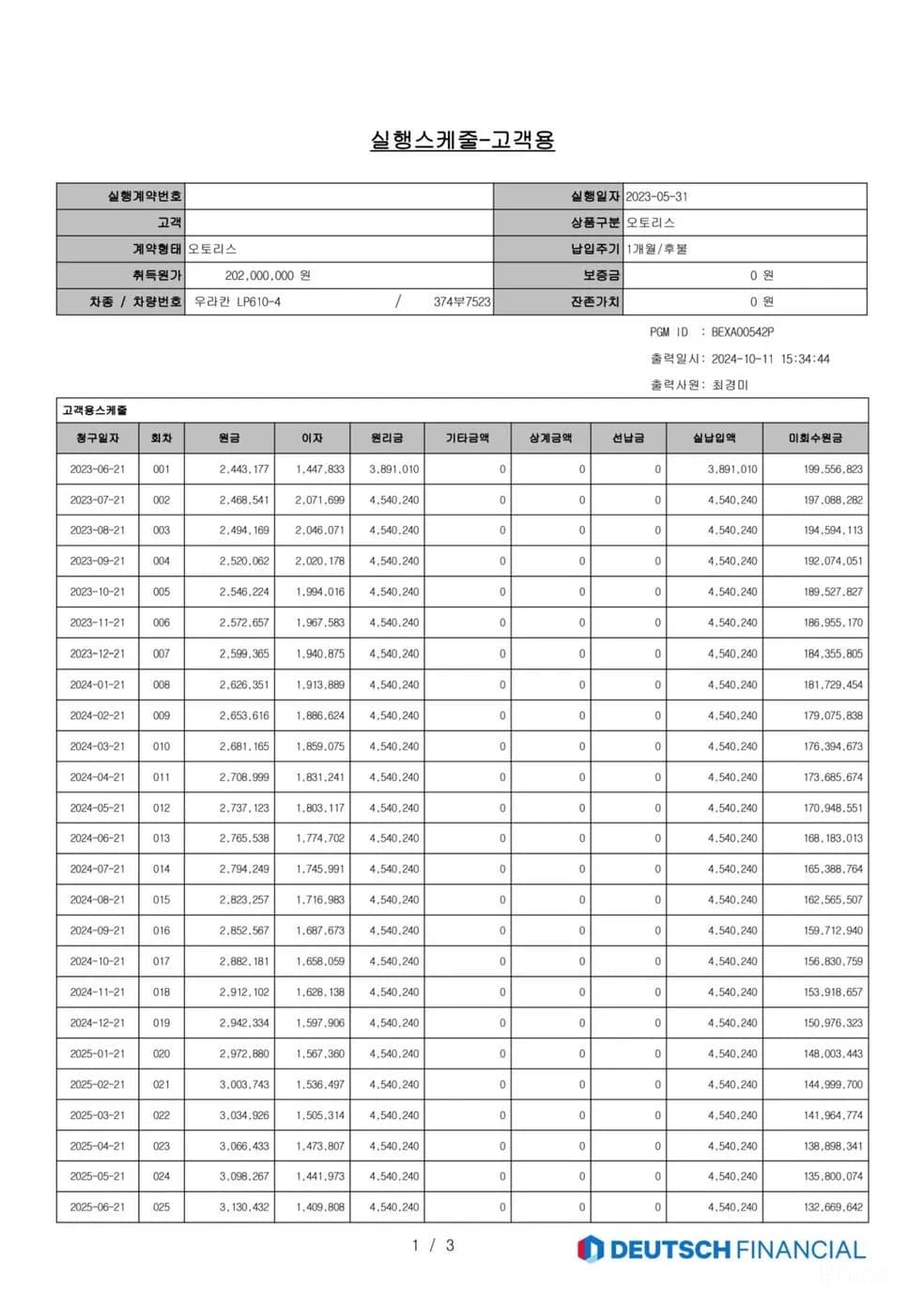 실행스케줄-고객용

| 실행계약번호 | | 실행일자 | 2023-05-31 |
|---|---|---|---|
| 고객 | | 상품구분 | 오토리스 |
| 계약형태 | 오토리스 | 납입주기 | 1개월/후불 |
| 취득원가 | 202,000,000 원 | 보증금 | 0 원 |
| 차종 / 차량번호 | 우라칸 LP610-4 / 374부7523 | 잔존가치 | 0 원 |

PGM ID : BEXA00542P
출력일시: 2024-10-11 15:34:44
출력사원: 최경미

고객용스케줄

| 청구일자 | 회차 | 원금 | 이자 | 원리금 | 기타금액 | 상계금액 | 선납금 | 실납입액 | 미회수원금 |
|---|---|---|---|---|---|---|---|---|---|
| 2023-06-21 | 001 | 2,443,177 | 1,447,833 | 3,891,010 | 0 | 0 | 0 | 3,891,010 | 199,556,823 |
| 2023-07-21 | 002 | 2,468,541 | 2,071,699 | 4,540,240 | 0 | 0 | 0 | 4,540,240 | 197,088,282 |
| 2023-08-21 | 003 | 2,494,169 | 2,046,071 | 4,540,240 | 0 | 0 | 0 | 4,540,240 | 194,594,113 |
| 2023-09-21 | 004 | 2,520,062 | 2,020,178 | 4,540,240 | 0 | 0 | 0 | 4,540,240 | 192,074,051 |
| 2023-10-21 | 005 | 2,546,224 | 1,994,016 | 4,540,240 | 0 | 0 | 0 | 4,540,240 | 189,527,827 |
| 2023-11-21 | 006 | 2,572,657 | 1,967,583 | 4,540,240 | 0 | 0 | 0 | 4,540,240 | 186,955,170 |
| 2023-12-21 | 007 | 2,599,365 | 1,940,875 | 4,540,240 | 0 | 0 | 0 | 4,540,240 | 184,355,805 |
| 2024-01-21 | 008 | 2,626,351 | 1,913,889 | 4,540,240 | 0 | 0 | 0 | 4,540,240 | 181,729,454 |
| 2024-02-21 | 009 | 2,653,616 | 1,886,624 | 4,540,240 | 0 | 0 | 0 | 4,540,240 | 179,075,838 |
| 2024-03-21 | 010 | 2,681,165 | 1,859,075 | 4,540,240 | 0 | 0 | 0 | 4,540,240 | 176,394,673 |
| 2024-04-21 | 011 | 2,708,999 | 1,831,241 | 4,540,240 | 0 | 0 | 0 | 4,540,240 | 173,685,674 |
| 2024-05-21 | 012 | 2,737,123 | 1,803,117 | 4,540,240 | 0 | 0 | 0 | 4,540,240 | 170,948,551 |
| 2024-06-21 | 013 | 2,765,538 | 1,774,702 | 4,540,240 | 0 | 0 | 0 | 4,540,240 | 168,183,013 |
| 2024-07-21 | 014 | 2,794,249 | 1,745,991 | 4,540,240 | 0 | 0 | 0 | 4,540,240 | 165,388,764 |
| 2024-08-21 | 015 | 2,823,257 | 1,716,983 | 4,540,240 | 0 | 0 | 0 | 4,540,240 | 162,565,507 |
| 2024-09-21 | 016 | 2,852,567 | 1,687,673 | 4,540,240 | 0 | 0 | 0 | 4,540,240 | 159,712,940 |
| 2024-10-21 | 017 | 2,882,181 | 1,658,059 | 4,540,240 | 0 | 0 | 0 | 4,540,240 | 156,830,759 |
| 2024-11-21 | 018 | 2,912,102 | 1,628,138 | 4,540,240 | 0 | 0 | 0 | 4,540,240 | 153,918,657 |
| 2024-12-21 | 019 | 2,942,334 | 1,597,906 | 4,540,240 | 0 | 0 | 0 | 4,540,240 | 150,976,323 |
| 2025-01-21 | 020 | 2,972,880 | 1,567,360 | 4,540,240 | 0 | 0 | 0 | 4,540,240 | 148,003,443 |
| 2025-02-21 | 021 | 3,003,743 | 1,536,497 | 4,540,240 | 0 | 0 | 0 | 4,540,240 | 144,999,700 |
| 2025-03-21 | 022 | 3,034,926 | 1,505,314 | 4,540,240 | 0 | 0 | 0 | 4,540,240 | 141,964,774 |
| 2025-04-21 | 023 | 3,066,433 | 1,473,807 | 4,540,240 | 0 | 0 | 0 | 4,540,240 | 138,898,341 |
| 2025-05-21 | 024 | 3,098,267 | 1,441,973 | 4,540,240 | 0 | 0 | 0 | 4,540,240 | 135,800,074 |
| 2025-06-21 | 025 | 3,130,432 | 1,409,808 | 4,540,240 | 0 | 0 | 0 | 4,540,240 | 132,669,642 |

1 / 3

DEUTSCH FINANCIAL